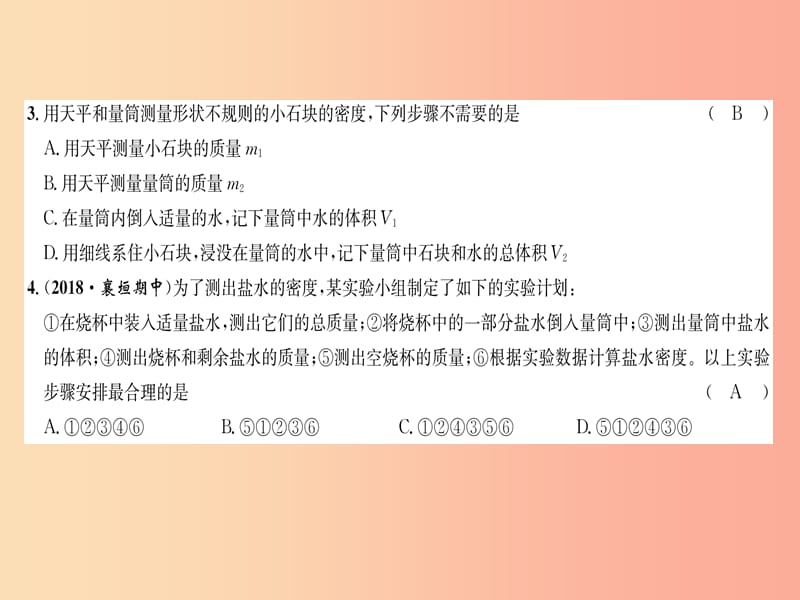 3. 用天平和量筒测量形状不规则的小石块的密度,下列步骤不需要的是 （ B ）

A. 用天平测量小石块的质量 $m_1$

B. 用天平测量量筒的质量 $m_2$

C. 在量筒内倒入适量的水,记下量筒中水的体积 $V_1$

D. 用细线系住小石块,浸没在量筒的水中,记下量筒中石块和水的总体积 $V_2$

4. (2018·襄垣期中)为了测出盐水的密度,某实验小组制定了如下的实验计划:

①在烧杯中装入适量盐水,测出它们的总质量;②将烧杯中的一部分盐水倒入量筒中;③测出量筒中盐水的体积;④测出烧杯和剩余盐水的质量;⑤测出空烧杯的质量;⑥根据实验数据计算盐水密度。以上实验步骤安排最合理的是 （ A ）

A. ①②③④⑥　B. ⑤①②③⑥　C. ①②④③⑤⑥　D. ⑤①②④③⑥